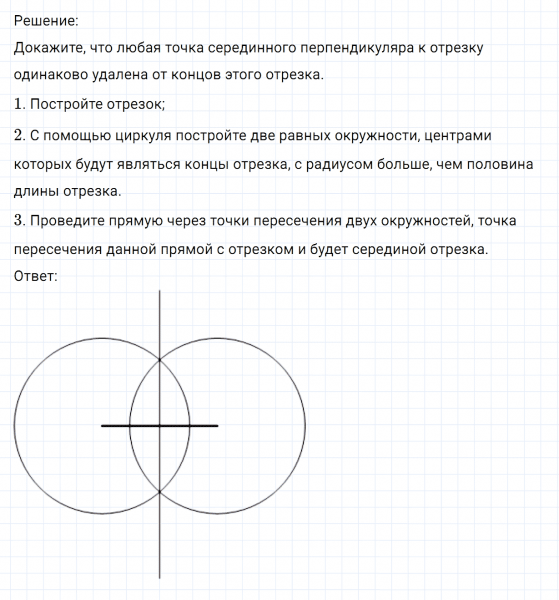 Решение:
Докажите, что любая точка серединного перпендикуляра к отрезку одинаково удалена от концов этого отрезка.
1. Постройте отрезок;
2. С помощью циркуля постройте две равных окружности, центрами которых будут являться концы отрезка, с радиусом больше, чем половина длины отрезка.
3. Проведите прямую через точки пересечения двух окружностей, точка пересечения данной прямой с отрезком и будет серединой отрезка.
Ответ: